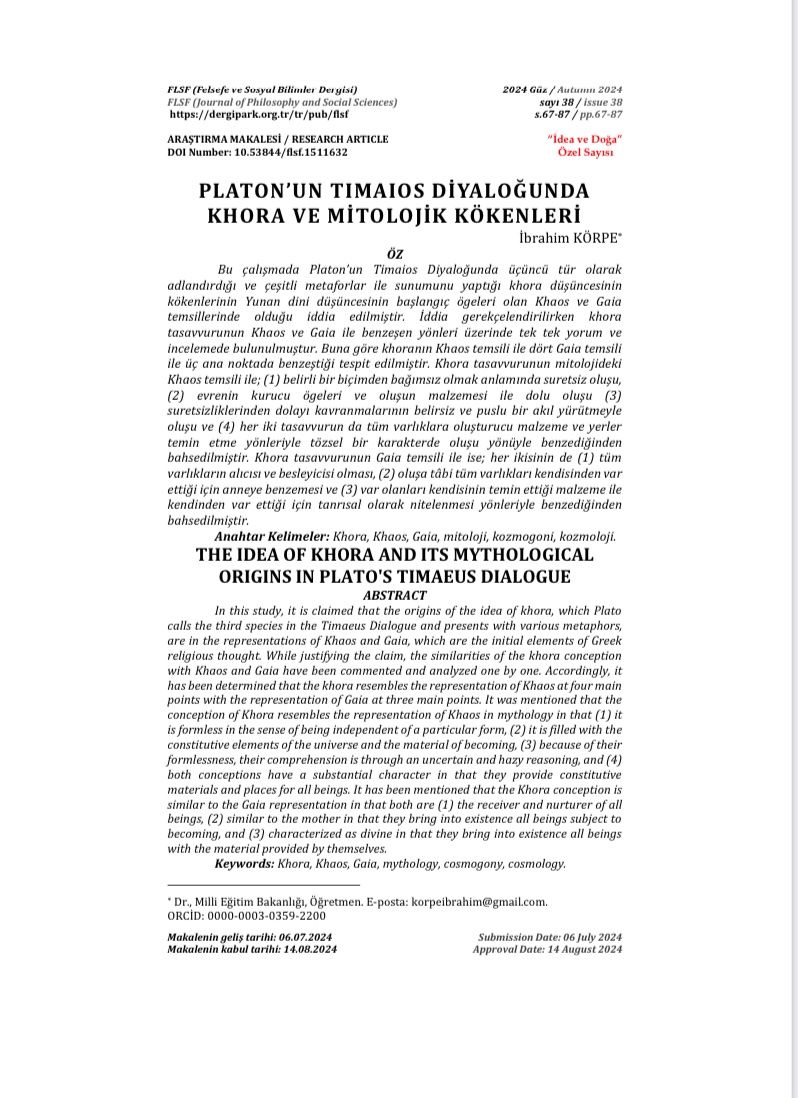 FLSF (Felsefe ve Sosyal Bilimler Dergisi)
FLSF (Journal of Philosophy and Social Sciences)
https://dergipark.org.tr/tr/pub/flsf

2024 Güz / Autumn 2024
sayı 38 / issue 38
s.67-87 / pp.67-87

ARAŞTIRMA MAKALESİ / RESEARCH ARTICLE
DOI Number: 10.53844/flsf.1511632

"İdea ve Doğa"
Özel Sayısı

PLATON'UN TIMAIOS DİYALOĞUNDA KHORA VE MİTOLOJİK KÖKENLERİ

İbrahim KÖRPE*

ÖZ

Bu çalışmada Platon'un Timaios Diyaloğunda üçüncü tür olarak adlandırdığı ve çeşitli metaforlar ile sunumunu yaptığı khora düşüncesinin kökenlerinin Yunan dini düşüncesinin başlangıç ögeleri olan Khaos ve Gaia temsillerinde olduğu iddia edilmiştir. İddia gerekçelendirilirken khora tasavvurunun Khaos ve Gaia ile benzeşen yönleri üzerinde tek tek yorum ve incelemede bulunulmuştur. Buna göre khoranın Khaos temsili ile dört Gaia temsili ile üç ana noktada benzeştiği tespit edilmiştir. Khora tasavvurunun mitolojideki Khaos temsili ile; (1) belirli bir biçimden bağımsız olmak anlamında suretsiz oluşu, (2) evrenin kurucu ögeleri ve oluşun malzemesi ile dolu oluşu (3) suretsizliklerinden dolayı kavranmalarının belirsiz ve puslu bir akıl yürütmeyle oluşu ve (4) her iki tasavvurun da tüm varlıklara oluşturucu malzeme ve yerler temin etme yönleriyle tözsel bir karakterde oluşu yönüyle benzediğinden bahsedilmiştir. Khora tasavvurunun Gaia temsili ile ise; her ikisinin de (1) tüm varlıkların alıcısı ve besleyicisi olması, (2) oluşa tâbi tüm varlıkları kendisinden var ettiği için anneye benzemesi ve (3) var olanları kendisinin temin ettiği malzeme ile kendinden var ettiği için tanrısal olarak nitelenmesi yönleriyle benzediğinden bahsedilmiştir.

Anahtar Kelimeler: Khora, Khaos, Gaia, mitoloji, kozmogoni, kozmoloji.

THE IDEA OF KHORA AND ITS MYTHOLOGICAL ORIGINS IN PLATO'S TIMAEUS DIALOGUE

ABSTRACT

In this study, it is claimed that the origins of the idea of khora, which Plato calls the third species in the Timaeus Dialogue and presents with various metaphors, are in the representations of Khaos and Gaia, which are the initial elements of Greek religious thought. While justifying the claim, the similarities of the khora conception with Khaos and Gaia have been commented and analyzed one by one. Accordingly, it has been determined that the khora resembles the representation of Khaos at four main points with the representation of Gaia at three main points. It was mentioned that the conception of Khora resembles the representation of Khaos in mythology in that (1) it is formless in the sense of being independent of a particular form, (2) it is filled with the constitutive elements of the universe and the material of becoming, (3) because of their formlessness, their comprehension is through an uncertain and hazy reasoning, and (4) both conceptions have a substantial character in that they provide constitutive materials and places for all beings. It has been mentioned that the Khora conception is similar to the Gaia representation in that both are (1) the receiver and nurturer of all beings, (2) similar to the mother in that they bring into existence all beings subject to becoming, and (3) characterized as divine in that they bring into existence all beings with the material provided by themselves.

Keywords: Khora, Khaos, Gaia, mythology, cosmogony, cosmology.

* Dr., Milli Eğitim Bakanlığı, Öğretmen. E-posta: korpeibrahim@gmail.com.
ORCİD: 0000-0003-0359-2200

Makalenin geliş tarihi: 06.07.2024
Makalenin kabul tarihi: 14.08.2024

Submission Date: 06 July 2024
Approval Date: 14 August 2024